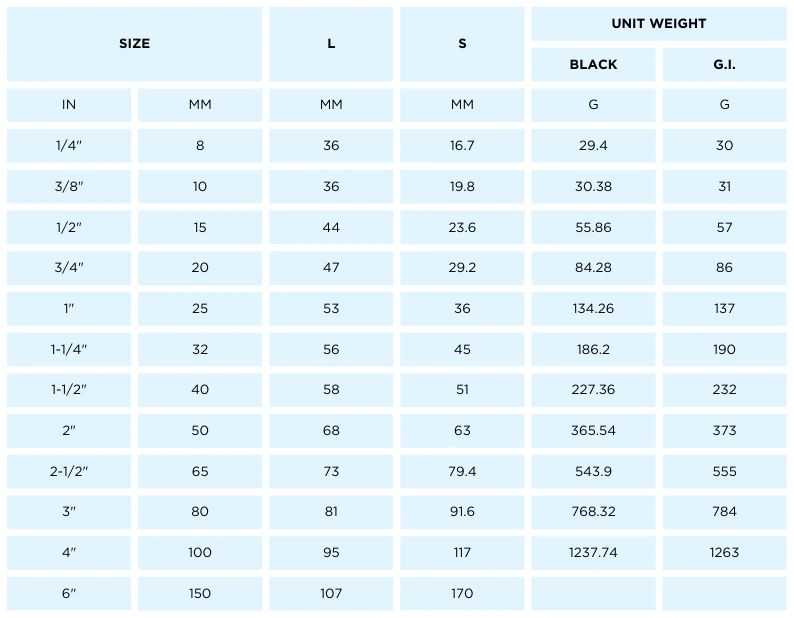 | SIZE | | L | S | UNIT WEIGHT | |
|---|---|---|---|---|---|
| | | | | BLACK | G.I. |
| IN | MM | MM | MM | G | G |
| 1/4" | 8 | 36 | 16.7 | 29.4 | 30 |
| 3/8" | 10 | 36 | 19.8 | 30.38 | 31 |
| 1/2" | 15 | 44 | 23.6 | 55.86 | 57 |
| 3/4" | 20 | 47 | 29.2 | 84.28 | 86 |
| 1" | 25 | 53 | 36 | 134.26 | 137 |
| 1-1/4" | 32 | 56 | 45 | 186.2 | 190 |
| 1-1/2" | 40 | 58 | 51 | 227.36 | 232 |
| 2" | 50 | 68 | 63 | 365.54 | 373 |
| 2-1/2" | 65 | 73 | 79.4 | 543.9 | 555 |
| 3" | 80 | 81 | 91.6 | 768.32 | 784 |
| 4" | 100 | 95 | 117 | 1237.74 | 1263 |
| 6" | 150 | 107 | 170 | | |